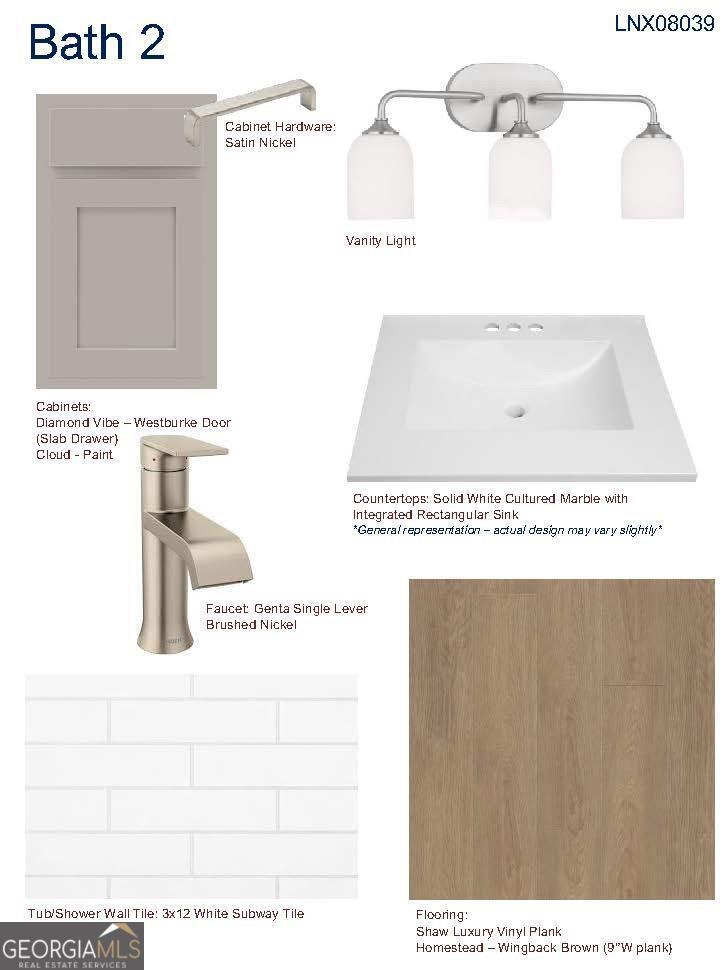 Bath 2

LNX08039

Cabinet Hardware:
Satin Nickel

Vanity Light

Cabinets:
Diamond Vibe – Westburke Door
(Slab Drawer)
Cloud - Paint

Countertops: Solid White Cultured Marble with Integrated Rectangular Sink
*General representation – actual design may vary slightly*

Faucet: Genta Single Lever
Brushed Nickel

Tub/Shower Wall Tile: 3x12 White Subway Tile

Flooring:
Shaw Luxury Vinyl Plank
Homestead – Wingback Brown (9"W plank)

GEORGIAMLS
REAL ESTATE SERVICES